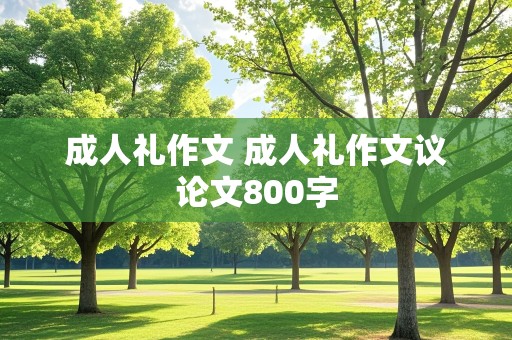 成人礼作文 成人礼作文议论文800字